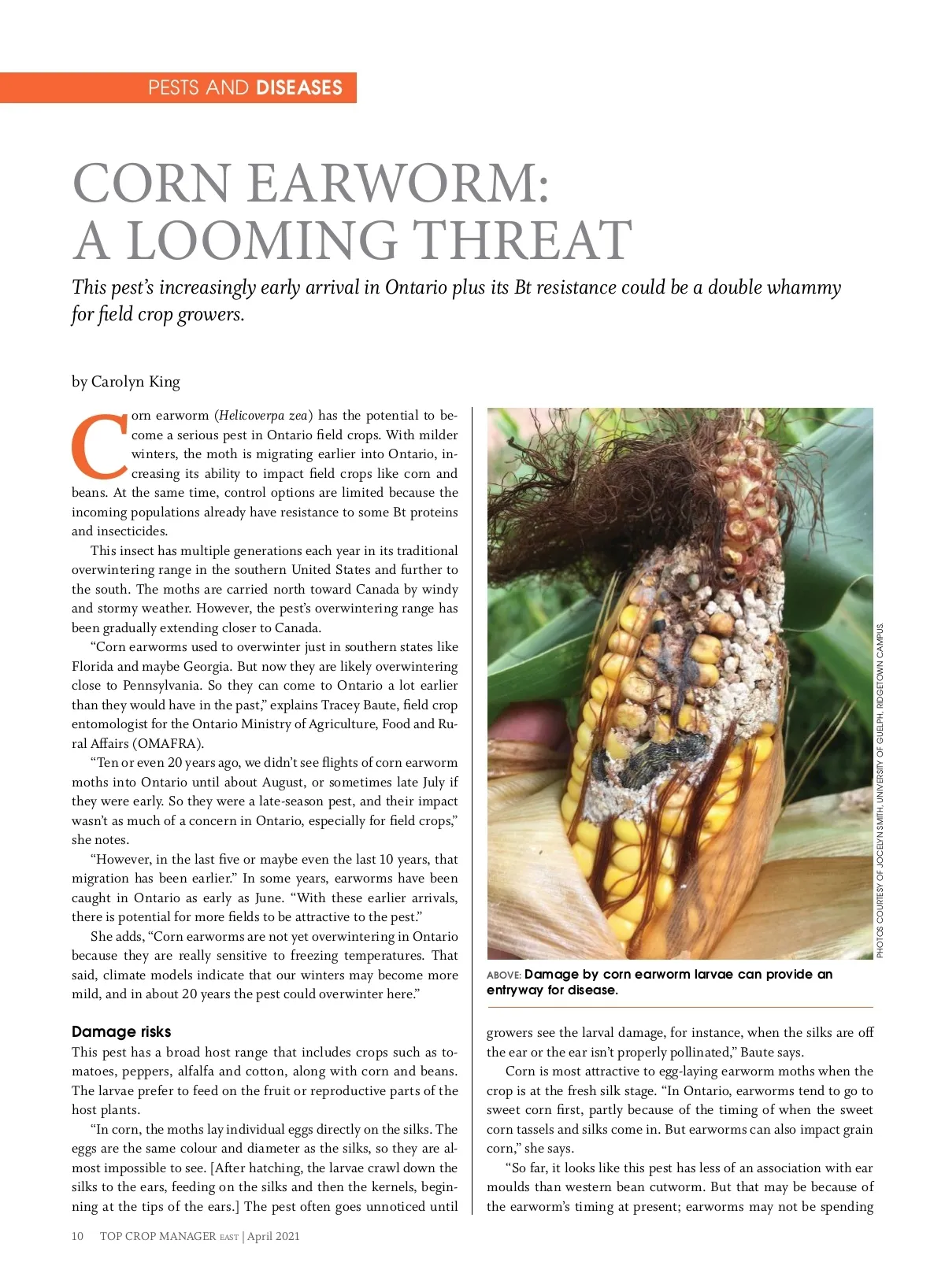 PESTS AND DISEASES

CORN EARWORM: A LOOMING THREAT

This pest's increasingly early arrival in Ontario plus its Bt resistance could be a double whammy for field crop growers.

by Carolyn King

Corn earworm (Helicoverpa zea) has the potential to become a serious pest in Ontario field crops. With milder winters, the moth is migrating earlier into Ontario, increasing its ability to impact field crops like corn and beans. At the same time, control options are limited because the incoming populations already have resistance to some Bt proteins and insecticides.

This insect has multiple generations each year in its traditional overwintering range in the southern United States and further to the south. The moths are carried north toward Canada by windy and stormy weather. However, the pest's overwintering range has been gradually extending closer to Canada.

"Corn earworms used to overwinter just in southern states like Florida and maybe Georgia. But now they are likely overwintering close to Pennsylvania. So they can come to Ontario a lot earlier than they would have in the past," explains Tracey Baute, field crop entomologist for the Ontario Ministry of Agriculture, Food and Rural Affairs (OMAFRA).

"Ten or even 20 years ago, we didn't see flights of corn earworm moths into Ontario until about August, or sometimes late July if they were early. So they were a late-season pest, and their impact wasn't as much of a concern in Ontario, especially for field crops," she notes.

"However, in the last five or maybe even the last 10 years, that migration has been earlier." In some years, earworms have been caught in Ontario as early as June. "With these earlier arrivals, there is potential for more fields to be attractive to the pest."

She adds, "Corn earworms are not yet overwintering in Ontario because they are really sensitive to freezing temperatures. That said, climate models indicate that our winters may become more mild, and in about 20 years the pest could overwinter here."

Damage risks
This pest has a broad host range that includes crops such as tomatoes, peppers, alfalfa and cotton, along with corn and beans. The larvae prefer to feed on the fruit or reproductive parts of the host plants.

"In corn, the moths lay individual eggs directly on the silks. The eggs are the same colour and diameter as the silks, so they are almost impossible to see. [After hatching, the larvae crawl down the silks to the ears, feeding on the silks and then the kernels, beginning at the tips of the ears.] The pest often goes unnoticed until

PHOTOS COURTESY OF JOCELYN SMITH, UNIVERSITY OF GUELPH, RIDGETOWN CAMPUS.

ABOVE: Damage by corn earworm larvae can provide an entryway for disease.

growers see the larval damage, for instance, when the silks are off the ear or the ear isn't properly pollinated," Baute says.

Corn is most attractive to egg-laying earworm moths when the crop is at the fresh silk stage. "In Ontario, earworms tend to go to sweet corn first, partly because of the timing of when the sweet corn tassels and silks come in. But earworms can also impact grain corn," she says.

"So far, it looks like this pest has less of an association with ear moulds than western bean cutworm. But that may be because of the earworm's timing at present; earworms may not be spending

10 TOP CROP MANAGER EAST | April 2021